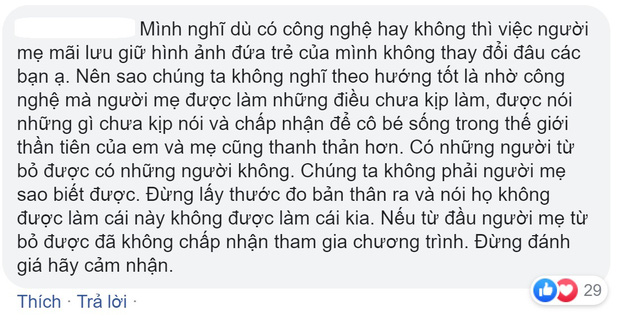 Mình nghĩ dù có công nghệ hay không thì việc người mẹ mãi lưu giữ hình ảnh đứa trẻ của mình không thay đổi đâu các bạn ạ. Nên sao chúng ta không nghĩ theo hướng tốt là nhờ công nghệ mà người mẹ được làm những điều chưa kịp làm, được nói những gì chưa kịp nói và chấp nhận để cô bé sống trong thế giới thần tiên của em và mẹ cũng thanh thản hơn. Có những người từ bỏ được có những người không. Chúng ta không phải người mẹ sao biết được. Đừng lấy thước đo bản thân ra và nói họ không được làm cái này không được làm cái kia. Nếu từ đầu người mẹ từ bỏ được đã không chấp nhận tham gia chương trình. Đừng đánh giá hãy cảm nhận.

29

Thích · Trả lời ·